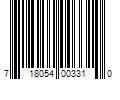 7 18054 00331 0